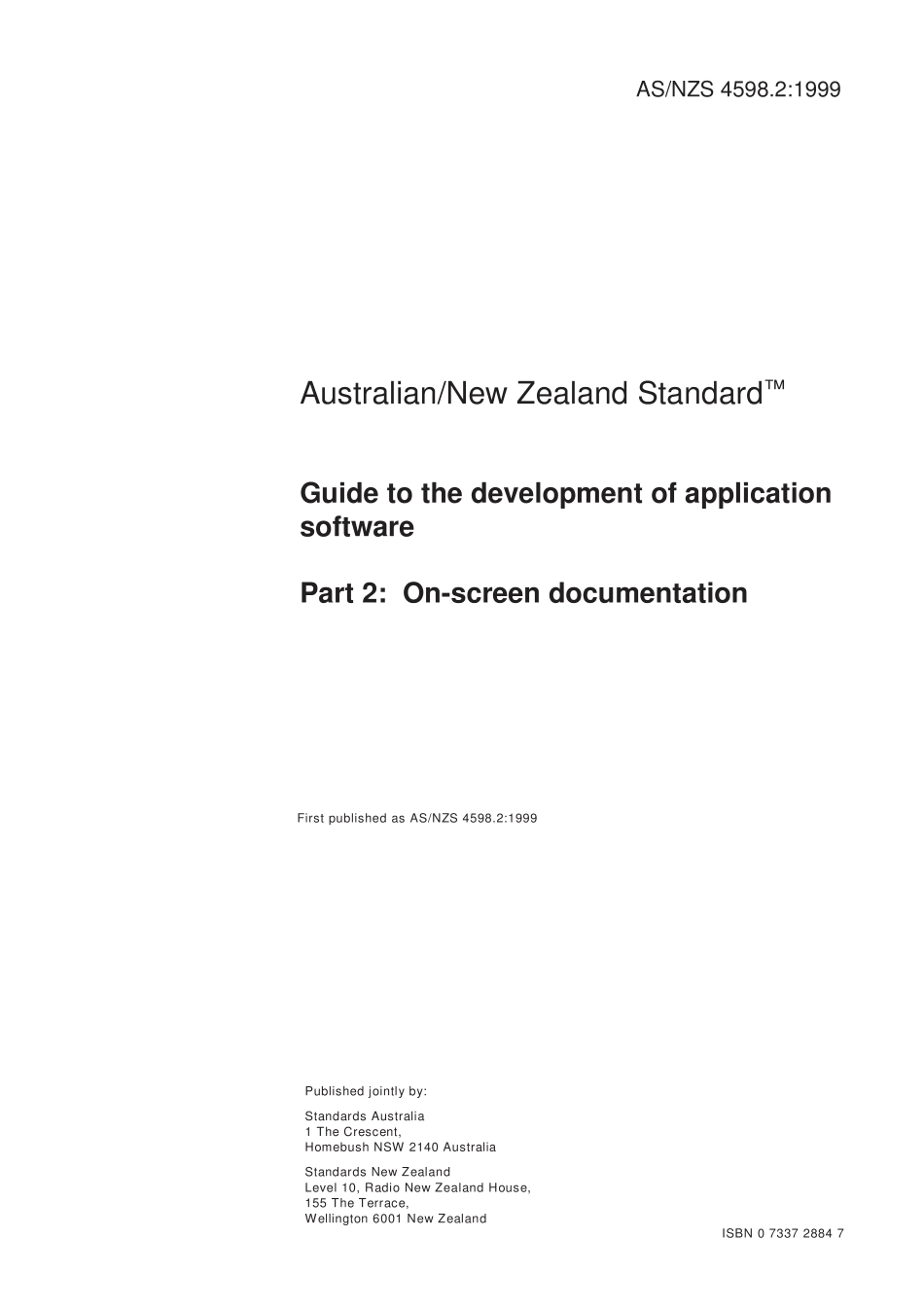 AS/NZS 4598.2:1999

Australian/New Zealand Standard™

Guide to the development of application software

Part 2: On-screen documentation

First published as AS/NZS 4598.2:1999

Published jointly by:

Standards Australia
1 The Crescent,
Homebush NSW 2140 Australia

Standards New Zealand
Level 10, Radio New Zealand House,
155 The Terrace,
Wellington 6001 New Zealand

ISBN 0 7337 2884 7